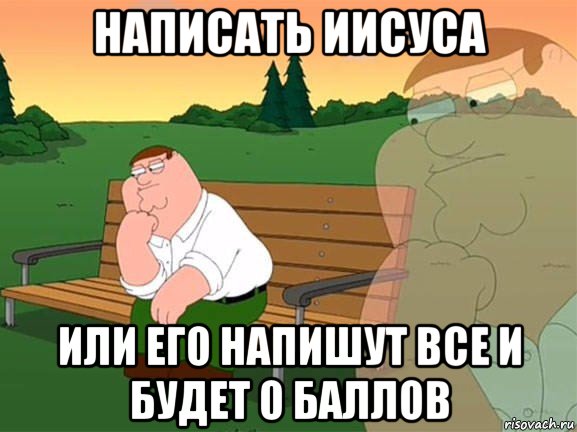 НАПИСАТЬ ИИСУСА

ИЛИ ЕГО НАПИШУТ ВСЕ И БУДЕТ 0 БАЛЛОВ

risovach.ru